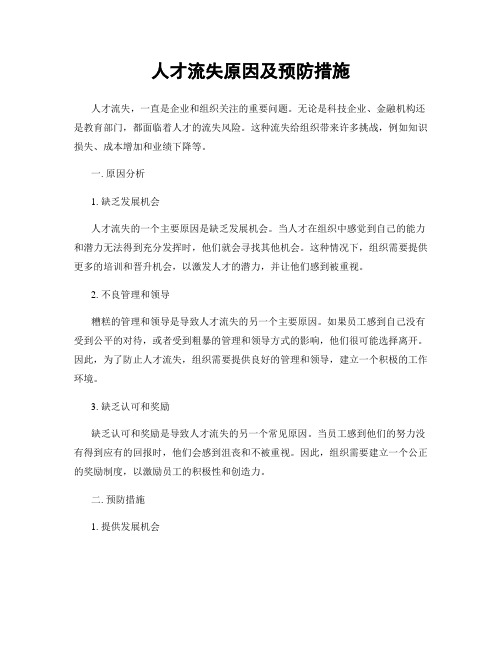 人才流失原因及预防措施

人才流失，一直是企业和组织关注的重要问题。无论是科技企业、金融机构还是教育部门，都面临着人才的流失风险。这种流失给组织带来许多挑战，例如知识损失、成本增加和业绩下降等。

一. 原因分析

1. 缺乏发展机会

人才流失的一个主要原因是缺乏发展机会。当人才在组织中感觉到自己的能力和潜力无法得到充分发挥时，他们就会寻找其他机会。这种情况下，组织需要提供更多的培训和晋升机会，以激发人才的潜力，并让他们感到被重视。

2. 不良管理和领导

糟糕的管理和领导是导致人才流失的另一个主要原因。如果员工感到自己没有受到公平的对待，或者受到粗暴的管理和领导方式的影响，他们很可能选择离开。因此，为了防止人才流失，组织需要提供良好的管理和领导，建立一个积极的工作环境。

3. 缺乏认可和奖励

缺乏认可和奖励是导致人才流失的另一个常见原因。当员工感到他们的努力没有得到应有的回报时，他们会感到沮丧和不被重视。因此，组织需要建立一个公正的奖励制度，以激励员工的积极性和创造力。

二. 预防措施

1. 提供发展机会